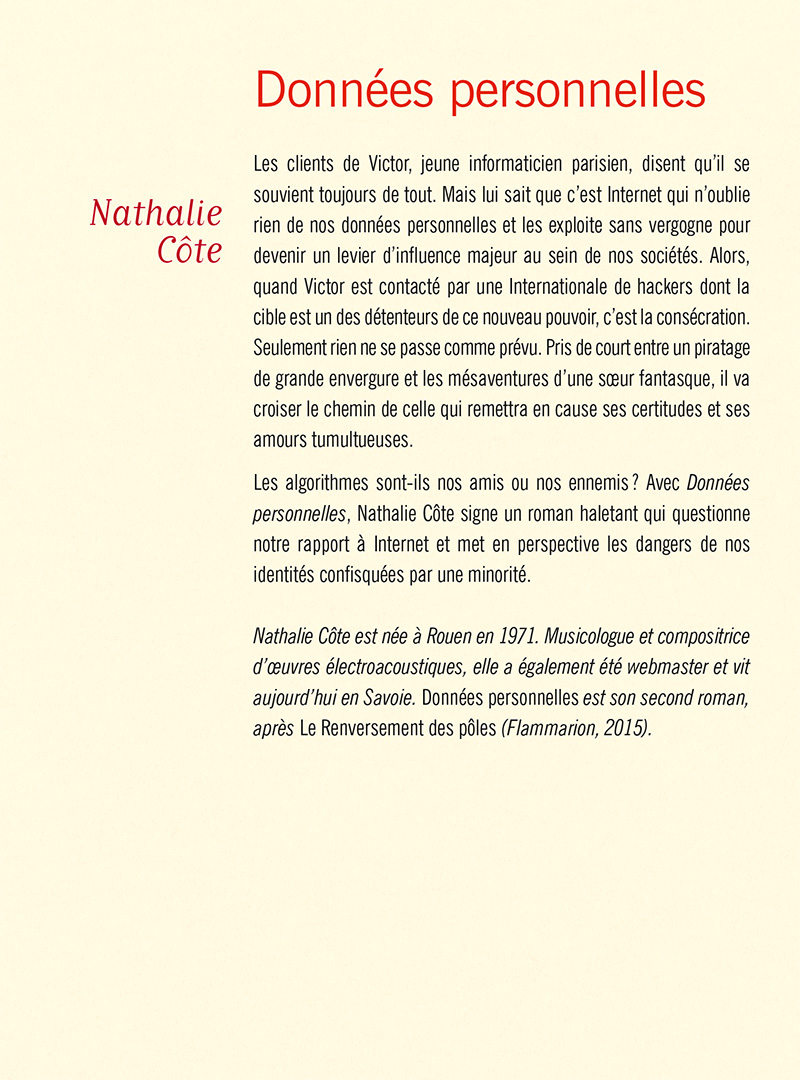 Données personnelles

Nathalie Côte

Les clients de Victor, jeune informaticien parisien, disent qu'il se souvient toujours de tout. Mais lui sait que c'est Internet qui n'oublie rien de nos données personnelles et les exploite sans vergogne pour devenir un levier d'influence majeur au sein de nos sociétés. Alors, quand Victor est contacté par une Internationale de hackers dont la cible est un des détenteurs de ce nouveau pouvoir, c'est la consécration. Seulement rien ne se passe comme prévu. Pris de court entre un piratage de grande envergure et les mésaventures d'une sœur fantasque, il va croiser le chemin de celle qui remettra en cause ses certitudes et ses amours tumultueuses.

Les algorithmes sont-ils nos amis ou nos ennemis ? Avec Données personnelles, Nathalie Côte signe un roman haletant qui questionne notre rapport à Internet et met en perspective les dangers de nos identités confisquées par une minorité.

Nathalie Côte est née à Rouen en 1971. Musicologue et compositrice d'œuvres électroacoustiques, elle a également été webmaster et vit aujourd'hui en Savoie. Données personnelles est son second roman, après Le Renversement des pôles (Flammarion, 2015).